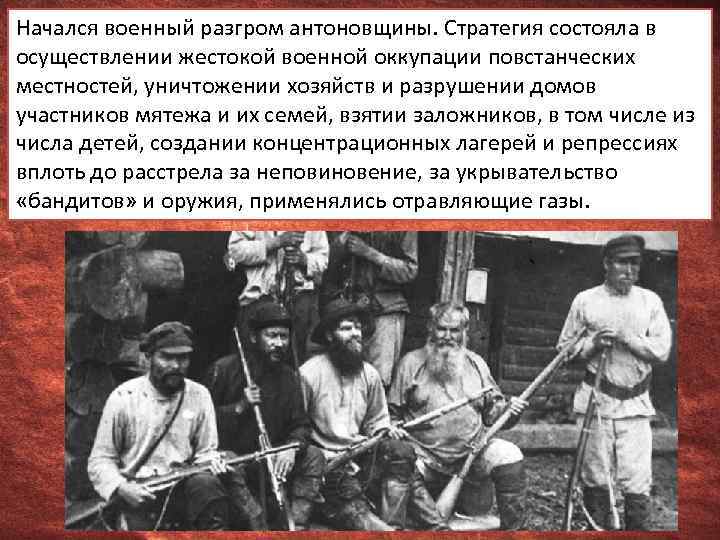 Начался военный разгром антоновщины. Стратегия состояла в осуществлении жестокой военной оккупации повстанческих местностей, уничтожении хозяйств и разрушении домов участников мятежа и их семей, взятии заложников, в том числе из числа детей, создании концентрационных лагерей и репрессиях вплоть до расстрела за неповиновение, за укрывательство «бандитов» и оружия, применялись отравляющие газы.